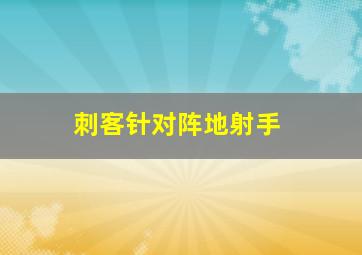 刺客针对阵地射手